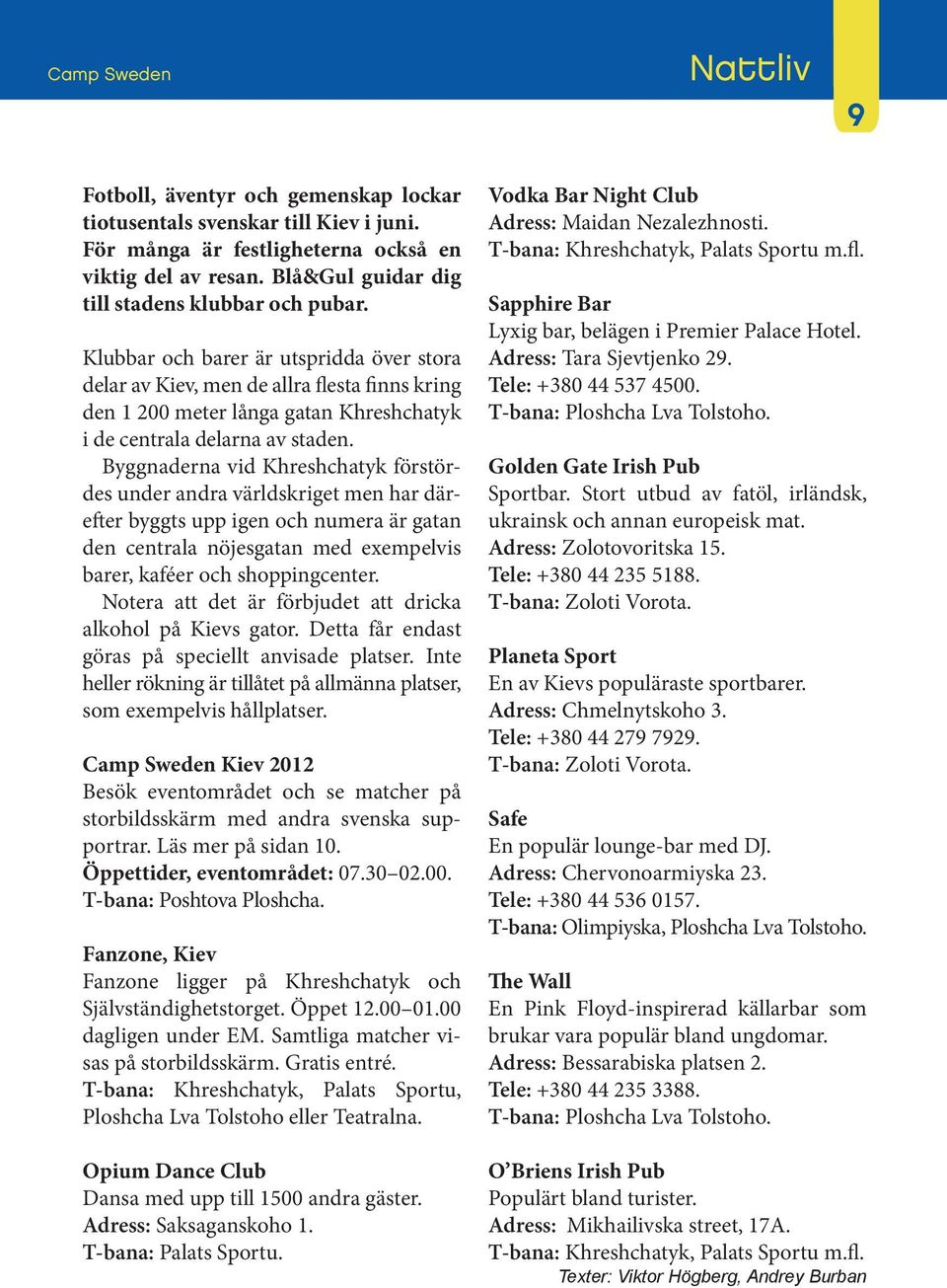 Camp Sweden

Nattliv

9

Fotboll, äventyr och gemenskap lockar tiotusentals svenskar till Kiev i juni. För många är festligheterna också en viktig del av resan. Blå&Gul guidar dig till stadens klubbar och pubar.

Klubbar och barer är utspridda över stora delar av Kiev, men de allra flesta finns kring den 1 200 meter långa gatan Khreshchatyk i de centrala delarna av staden.

Byggnaderna vid Khreshchatyk förstördes under andra världskriget men har därefter byggts upp igen och numera är gatan den centrala nöjesgatan med exempelvis barer, kaféer och shoppingcenter.

Notera att det är förbjudet att dricka alkohol på Kievs gator. Detta får endast göras på speciellt anvisade platser. Inte heller rökning är tillåtet på allmänna platser, som exempelvis hållplatser.

Camp Sweden Kiev 2012
Besök eventområdet och se matcher på storbildsskärm med andra svenska supportrar. Läs mer på sidan 10.
Öppettider, eventområdet: 07.30–02.00.
T-bana: Poshtova Ploshcha.

Fanzone, Kiev
Fanzone ligger på Khreshchatyk och Självständighetstorget. Öppet 12.00–01.00 dagligen under EM. Samtliga matcher visas på storbildsskärm. Gratis entré.
T-bana: Khreshchatyk, Palats Sportu, Ploshcha Lva Tolstoho eller Teatralna.

Opium Dance Club
Dansa med upp till 1500 andra gäster.
Adress: Saksaganskoho 1.
T-bana: Palats Sportu.

Vodka Bar Night Club
Adress: Maidan Nezalezhnosti.
T-bana: Khreshchatyk, Palats Sportu m.fl.

Sapphire Bar
Lyxig bar, belägen i Premier Palace Hotel.
Adress: Tara Sjevtjenko 29.
Tele: +380 44 537 4500.
T-bana: Ploshcha Lva Tolstoho.

Golden Gate Irish Pub
Sportbar. Stort utbud av fatöl, irländsk, ukrainsk och annan europeisk mat.
Adress: Zolotovoritska 15.
Tele: +380 44 235 5188.
T-bana: Zoloti Vorota.

Planeta Sport
En av Kievs populäraste sportbarer.
Adress: Chmelnytskoho 3.
Tele: +380 44 279 7929.
T-bana: Zoloti Vorota.

Safe
En populär lounge-bar med DJ.
Adress: Chervonoarmiyska 23.
Tele: +380 44 536 0157.
T-bana: Olimpiyska, Ploshcha Lva Tolstoho.

The Wall
En Pink Floyd-inspirerad källarbar som brukar vara populär bland ungdomar.
Adress: Bessarabiska platsen 2.
Tele: +380 44 235 3388.
T-bana: Ploshcha Lva Tolstoho.

O’Briens Irish Pub
Populärt bland turister.
Adress: Mikhailivska street, 17A.
T-bana: Khreshchatyk, Palats Sportu m.fl.

Texter: Viktor Högberg, Andrey Burban